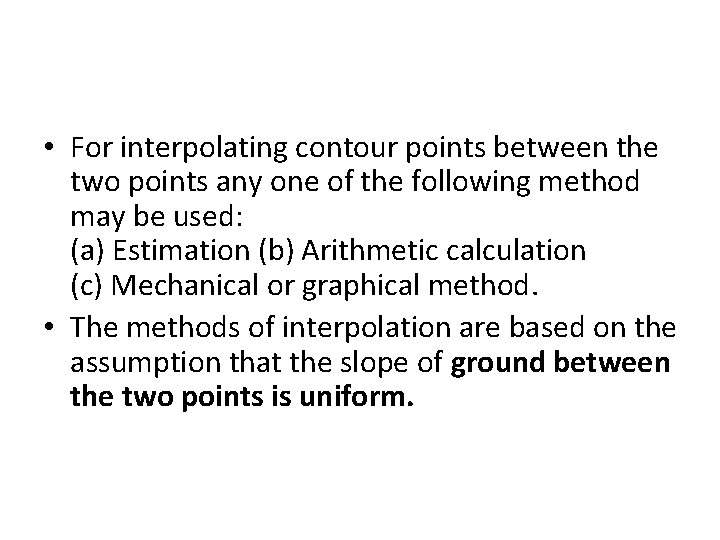 • For interpolating contour points between the two points any one of the following method may be used:
(a) Estimation (b) Arithmetic calculation
(c) Mechanical or graphical method.

• The methods of interpolation are based on the assumption that the slope of ground between the two points is uniform.